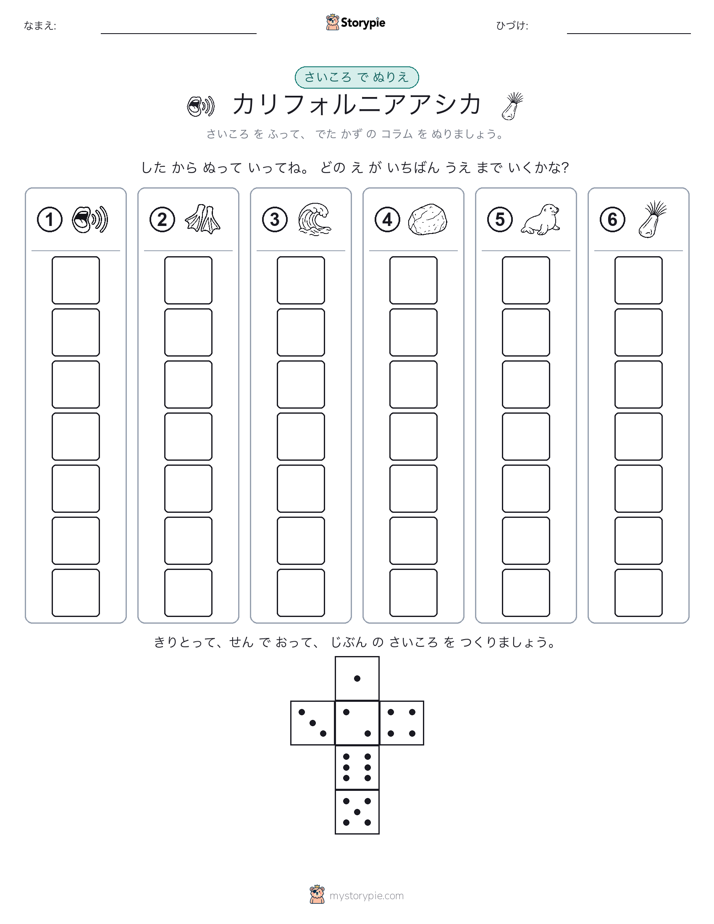 なまえ:

Storypie

ひづけ:

さいころ で ぬりえ

カリフォルニアアシカ

さいころ を ふって、 でた かず の コラム を ぬりましょう。

した から ぬって いってね。 どの え が いちばん うえ まで いくかな?

①

②

③

④

⑤

⑥

きりとって、せん で おって、 じぶん の さいころ を つくりましょう。

mystorypie.com